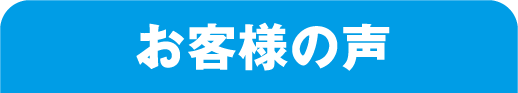 お客様の声